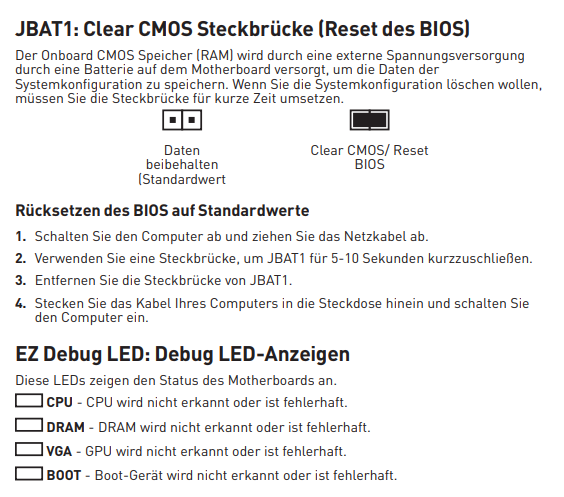 JBAT1: Clear CMOS Steckbrücke (Reset des BIOS)

Der Onboard CMOS Speicher (RAM) wird durch eine externe Spannungsversorgung durch eine Batterie auf dem Motherboard versorgt, um die Daten der Systemkonfiguration zu speichern. Wenn Sie die Systemkonfiguration löschen wollen, müssen Sie die Steckbrücke für kurze Zeit umsetzen.

Daten beibehalten (Standardwert

Clear CMOS/ Reset BIOS

Rücksetzen des BIOS auf Standardwerte

1. Schalten Sie den Computer ab und ziehen Sie das Netzkabel ab.

2. Verwenden Sie eine Steckbrücke, um JBAT1 für 5-10 Sekunden kurzzuschließen.

3. Entfernen Sie die Steckbrücke von JBAT1.

4. Stecken Sie das Kabel Ihres Computers in die Steckdose hinein und schalten Sie den Computer ein.

EZ Debug LED: Debug LED-Anzeigen

Diese LEDs zeigen den Status des Motherboards an.

CPU - CPU wird nicht erkannt oder ist fehlerhaft.

DRAM - DRAM wird nicht erkannt oder ist fehlerhaft.

VGA - GPU wird nicht erkannt oder ist fehlerhaft.

BOOT - Boot-Gerät wird nicht erkannt oder ist fehlerhaft.